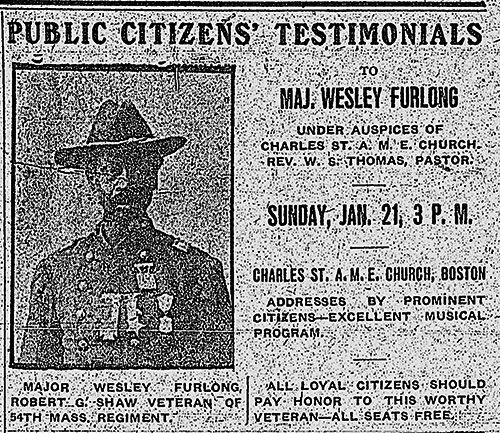 PUBLIC CITIZENS' TESTIMONIALS

TO

MAJ. WESLEY FURLONG

UNDER AUSPICES OF CHARLES ST. A. M. E. CHURCH. REV. W. S. THOMAS, PASTOR.

SUNDAY, JAN. 21, 3 P. M.

CHARLES ST. A. M. E. CHURCH, BOSTON

ADDRESSES BY PROMINENT CITIZENS—EXCELLENT MUSICAL PROGRAM.

MAJOR WESLEY FURLONG, ROBERT G. SHAW VETERAN OF 54TH MASS. REGIMENT.

ALL LOYAL CITIZENS SHOULD PAY HONOR TO THIS WORTHY VETERAN—ALL SEATS FREE.